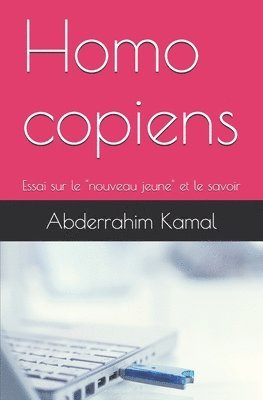 Homo copiens

Essai sur le "nouveau jeune" et le savoir

Abderrahim Kamal